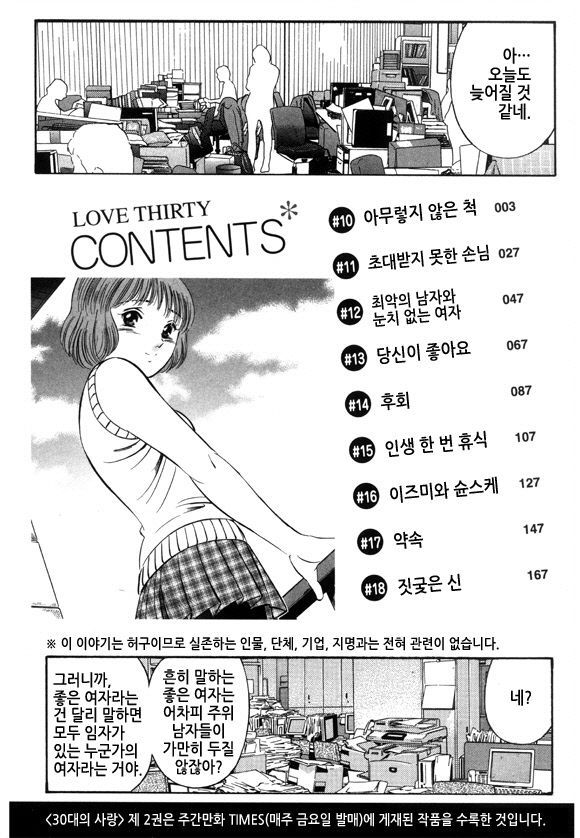 아…
오늘도
늦어질 것
같네.

LOVE THIRTY
CONTENTS*

#10 아무렇지 않은 척 003

#11 초대받지 못한 손님 027

#12 최악의 남자와
눈치 없는 여자 047

#13 당신이 좋아요 067

#14 후회 087

#15 인생 한 번 휴식 107

#16 이즈미와 슌스케 127

#17 약속 147

#18 짓궂은 신 167

※ 이 이야기는 허구이므로 실존하는 인물, 단체, 기업, 지명과는 전혀 관련이 없습니다.

그러니까,
좋은 여자라는
건 달리 말하면
모두 임자가
있는 누군가의
여자라는 거야.

흔히 말하는
좋은 여자는
어차피 주위
남자들이
가만히 두질
않잖아?

네?

<30대의 사랑> 제 2권은 주간만화 TIMES(매주 금요일 발매)에 게재된 작품을 수록한 것입니다.